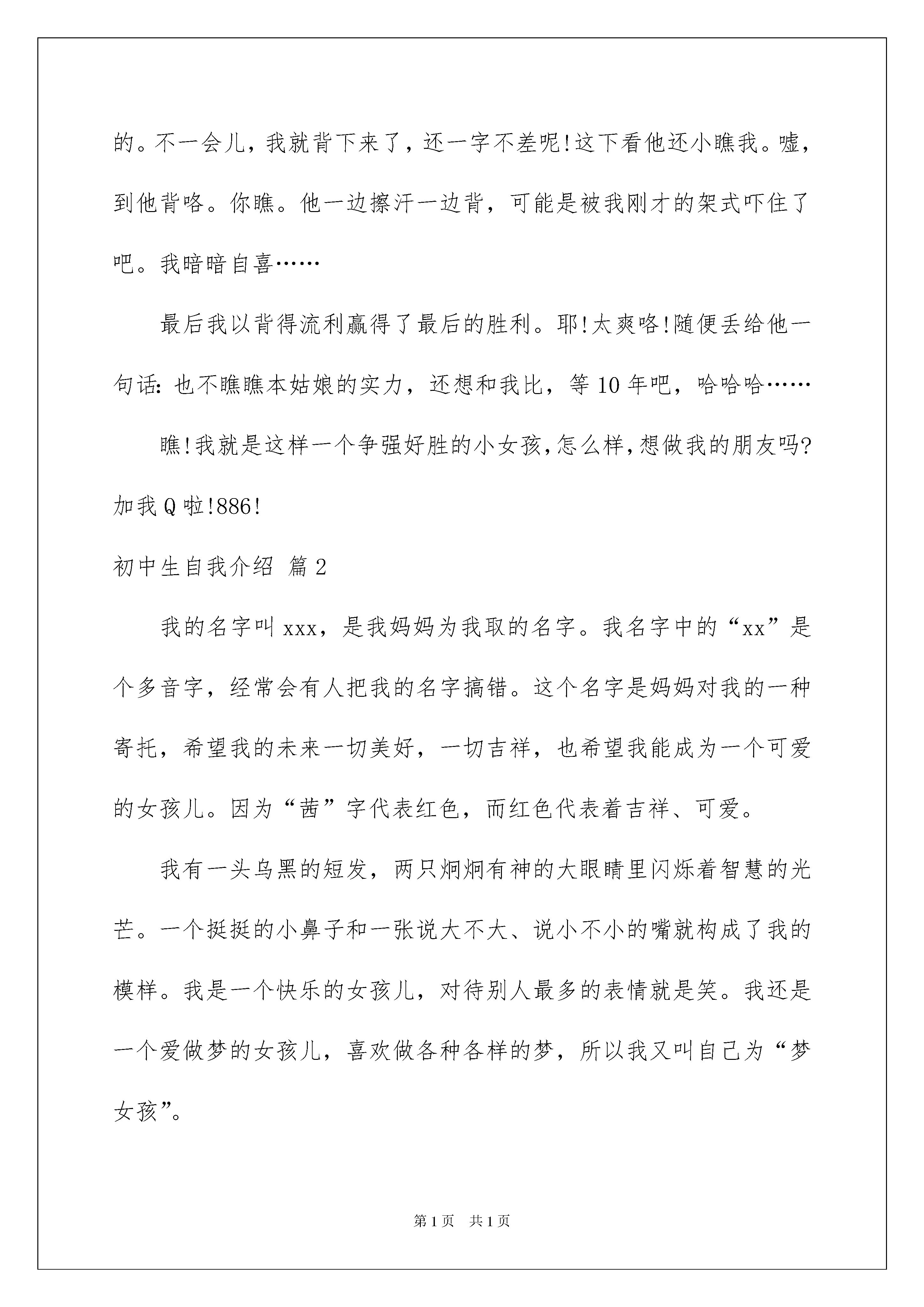 的。不一会儿，我就背下来了，还一字不差呢!这下看他还小瞧我。嘘，到他背咯。你瞧。他一边擦汗一边背，可能是被我刚才的架式吓住了吧。我暗暗自喜……

最后我以背得流利赢得了最后的胜利。耶!太爽咯!随便丢给他一句话：也不瞧瞧本姑娘的实力，还想和我比，等10年吧，哈哈哈……

瞧!我就是这样一个争强好胜的小女孩,怎么样,想做我的朋友吗?加我Q啦!886!

初中生自我介绍 篇2

我的名字叫xxx，是我妈妈为我取的名字。我名字中的“xx”是个多音字，经常会有人把我的名字搞错。这个名字是妈妈对我的一种寄托，希望我的未来一切美好，一切吉祥，也希望我能成为一个可爱的女孩儿。因为“茜”字代表红色，而红色代表着吉祥、可爱。

我有一头乌黑的短发，两只炯炯有神的大眼睛里闪烁着智慧的光芒。一个挺挺的小鼻子和一张说大不大、说小不小的嘴就构成了我的模样。我是一个快乐的女孩儿，对待别人最多的表情就是笑。我还是一个爱做梦的女孩儿，喜欢做各种各样的梦，所以我又叫自己为“梦女孩”。

第1页 共1页